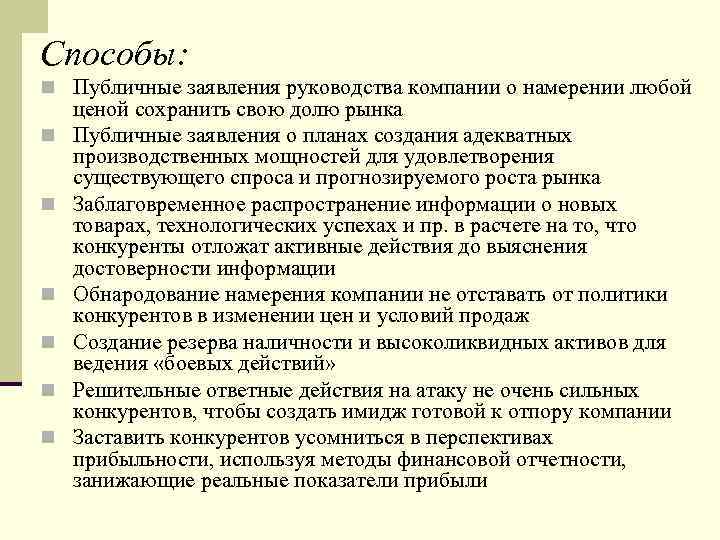 Способы:

Публичные заявления руководства компании о намерении любой ценой сохранить свою долю рынка

Публичные заявления о планах создания адекватных производственных мощностей для удовлетворения существующего спроса и прогнозируемого роста рынка

Заблаговременное распространение информации о новых товарах, технологических успехах и пр. в расчете на то, что конкуренты отложат активные действия до выяснения достоверности информации

Обнародование намерения компании не отставать от политики конкурентов в изменении цен и условий продаж

Создание резерва наличности и высоколиквидных активов для ведения «боевых действий»

Решительные ответные действия на атаку не очень сильных конкурентов, чтобы создать имидж готовой к отпору компании

Заставить конкурентов усомниться в перспективах прибыльности, используя методы финансовой отчетности, занижающие реальные показатели прибыли